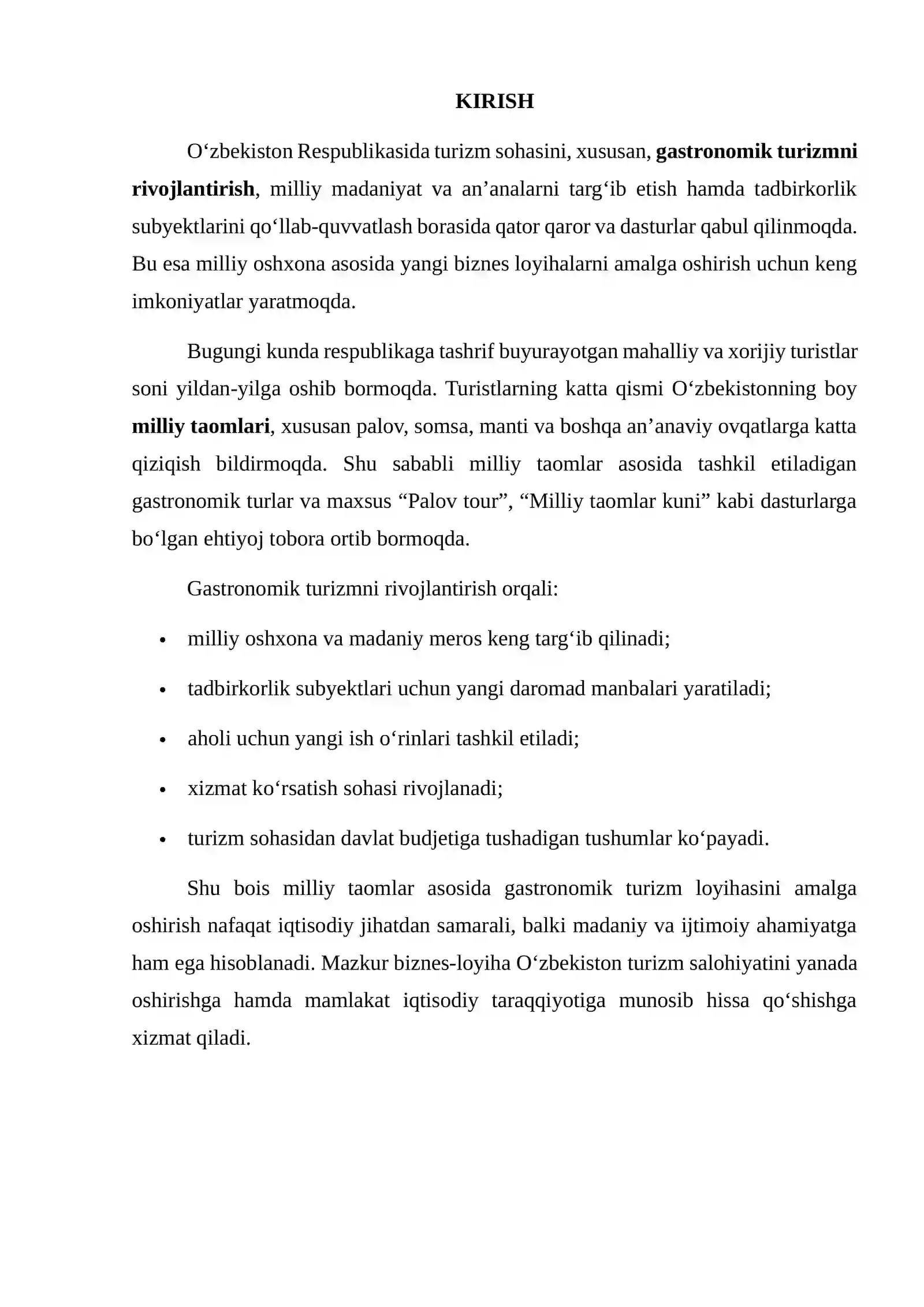 KIRISH

O'zbekiston Respublikasida turizm sohasini, xususan, gastronomik turizmni rivojlantirish, milliy madaniyat va an'analarni targ'ib etish hamda tadbirkorlik subyektlarini qo'llab-quvvatlash borasida qator qaror va dasturlar qabul qilinmoqda. Bu esa milliy oshxona asosida yangi biznes loyihalarni amalga oshirish uchun keng imkoniyatlar yaratmoqda.

Bugungi kunda respublikaga tashrif buyurayotgan mahalliy va xorijiy turistlar soni yildan-yilga oshib bormoqda. Turistlarning katta qismi O'zbekistonning boy milliy taomlari, xususan palov, somsa, manti va boshqa an'anaviy ovqatlarga katta qiziqish bildirmoqda. Shu sababli milliy taomlar asosida tashkil etiladigan gastronomik turlar va maxsus "Palov tour", "Milliy taomlar kuni" kabi dasturlarga bo'lgan ehtiyoj tobora ortib bormoqda.

Gastronomik turizmni rivojlantirish orqali:

• milliy oshxona va madaniy meros keng targ'ib qilinadi;

• tadbirkorlik subyektlari uchun yangi daromad manbalari yaratiladi;

• aholi uchun yangi ish o'rinlari tashkil etiladi;

• xizmat ko'rsatish sohasi rivojlanadi;

• turizm sohasidan davlat budjetiga tushadigan tushumlar ko'payadi.

Shu bois milliy taomlar asosida gastronomik turizm loyihasini amalga oshirish nafaqat iqtisodiy jihatdan samarali, balki madaniy va ijtimoiy ahamiyatga ham ega hisoblanadi. Mazkur biznes-loyiha O'zbekiston turizm salohiyatini yanada oshirishga hamda mamlakat iqtisodiy taraqqiyotiga munosib hissa qo'shishga xizmat qiladi.